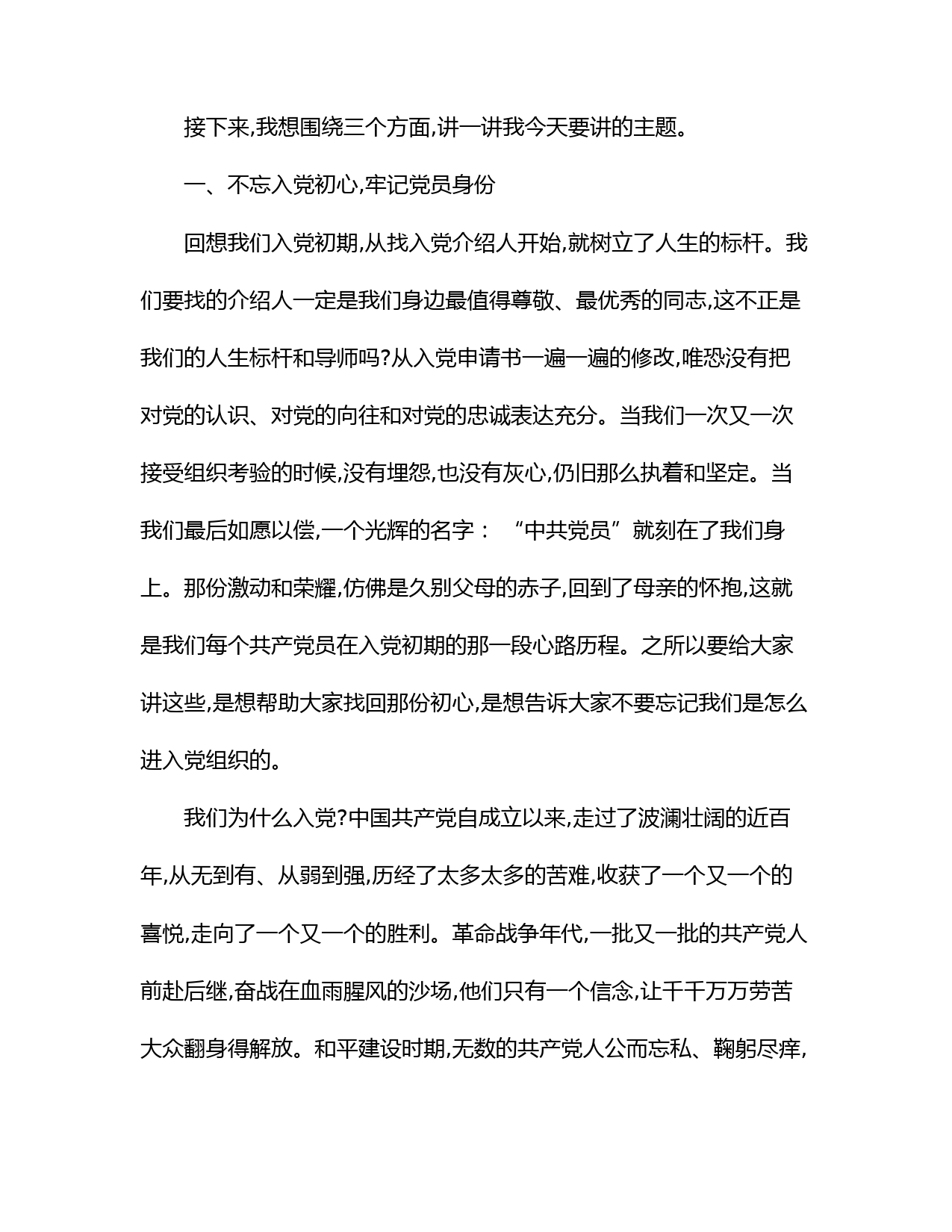 接下来,我想围绕三个方面,讲一讲我今天要讲的主题。

一、不忘入党初心,牢记党员身份

回想我们入党初期,从找入党介绍人开始,就树立了人生的标杆。我们要找的介绍人一定是我们身边最值得尊敬、最优秀的同志,这不正是我们的人生标杆和导师吗?从入党申请书一遍一遍的修改,唯恐没有把对党的认识、对党的向往和对党的忠诚表达充分。当我们一次又一次接受组织考验的时候,没有埋怨,也没有灰心,仍旧那么执着和坚定。当我们最后如愿以偿,一个光辉的名字：“中共党员”就刻在了我们身上。那份激动和荣耀,仿佛是久别父母的赤子,回到了母亲的怀抱,这就是我们每个共产党员在入党初期的那一段心路历程。之所以要给大家讲这些,是想帮助大家找回那份初心,是想告诉大家不要忘记我们是怎么进入党组织的。

我们为什么入党?中国共产党自成立以来,走过了波澜壮阔的近百年,从无到有、从弱到强,历经了太多太多的苦难,收获了一个又一个的喜悦,走向了一个又一个的胜利。革命战争年代,一批又一批的共产党人前赴后继,奋战在血雨腥风的沙场,他们只有一个信念,让千千万万劳苦大众翻身得解放。和平建设时期,无数的共产党人公而忘私、鞠躬尽瘁,